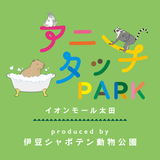 アニ タッチ PARK

イオンモール太田

produced by
伊豆シャボテン動物公園